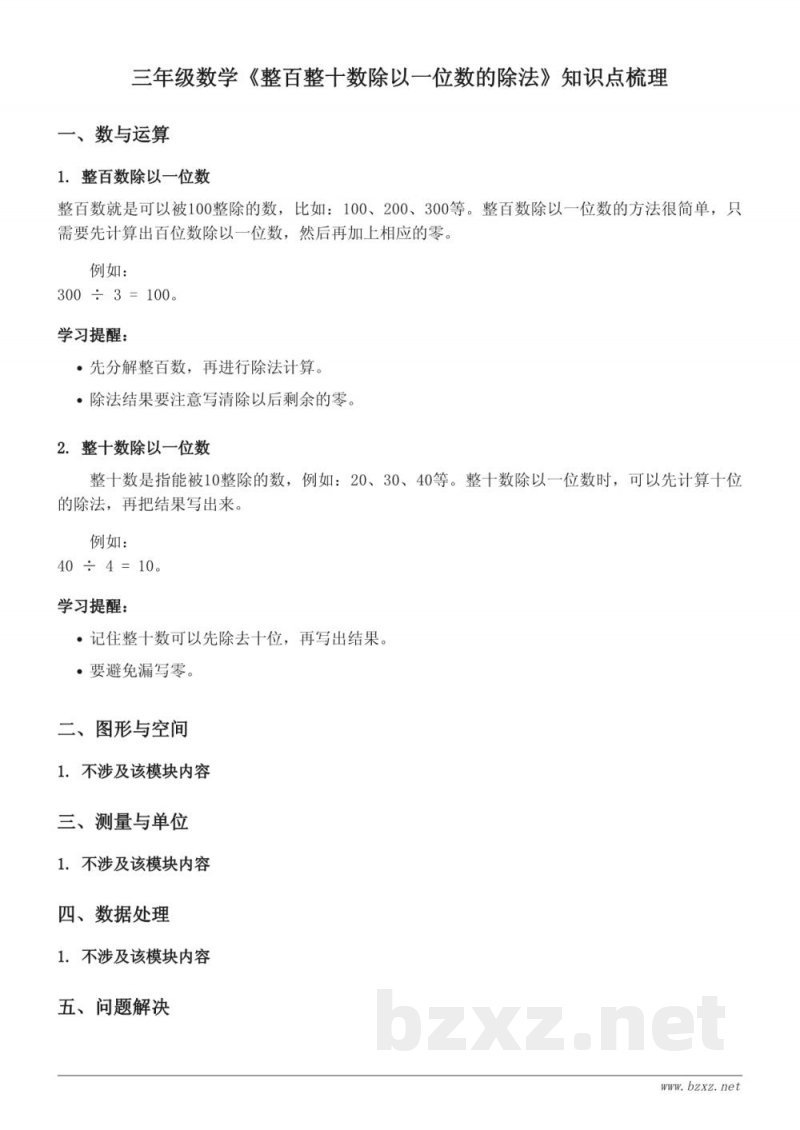 三年级数学《整百整十数除以一位数的除法》知识点梳理

一、数与运算

1. 整百数除以一位数

整百数就是可以被100整除的数，比如：100、200、300等。整百数除以一位数的方法很简单，只需要先计算出百位数除以一位数，然后再加上相应的零。

例如：
$300 \div 3 = 100$。

学习提醒：

• 先分解整百数，再进行除法计算。
• 除法结果要注意写清除以后剩余的零。

2. 整十数除以一位数

整十数是指能被10整除的数，例如：20、30、40等。整十数除以一位数时，可以先计算十位的除法，再把结果写出来。

例如：
$40 \div 4 = 10$。

学习提醒：

• 记住整十数可以先除去十位，再写出结果。
• 要避免漏写零。

二、图形与空间

1. 不涉及该模块内容

三、测量与单位

1. 不涉及该模块内容

四、数据处理

1. 不涉及该模块内容

五、问题解决

www.bzxz.net

bzxz.net